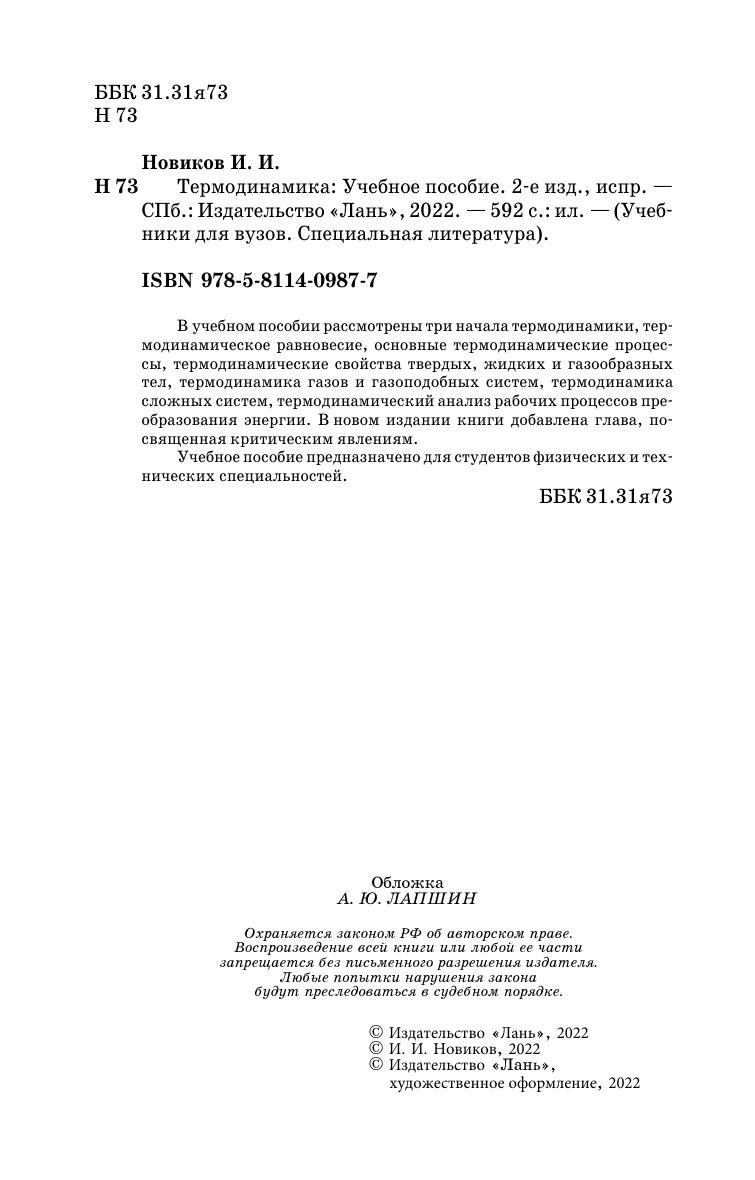 ББК 31.31я73
Н 73

Новиков И. И.
Н 73 Термодинамика: Учебное пособие. 2-е изд., испр. — СПб.: Издательство «Лань», 2022. — 592 с.: ил. — (Учебники для вузов. Специальная литература).

ISBN 978-5-8114-0987-7

В учебном пособии рассмотрены три начала термодинамики, термодинамическое равновесие, основные термодинамические процессы, термодинамические свойства твердых, жидких и газообразных тел, термодинамика газов и газоподобных систем, термодинамика сложных систем, термодинамический анализ рабочих процессов преобразования энергии. В новом издании книги добавлена глава, посвященная критическим явлениям.

Учебное пособие предназначено для студентов физических и технических специальностей.

ББК 31.31я73

Обложка
А. Ю. ЛАПШИН

Охраняется законом РФ об авторском праве. Воспроизведение всей книги или любой ее части запрещается без письменного разрешения издателя. Любые попытки нарушения закона будут преследоваться в судебном порядке.

© Издательство «Лань», 2022
© И. И. Новиков, 2022
© Издательство «Лань», художественное оформление, 2022